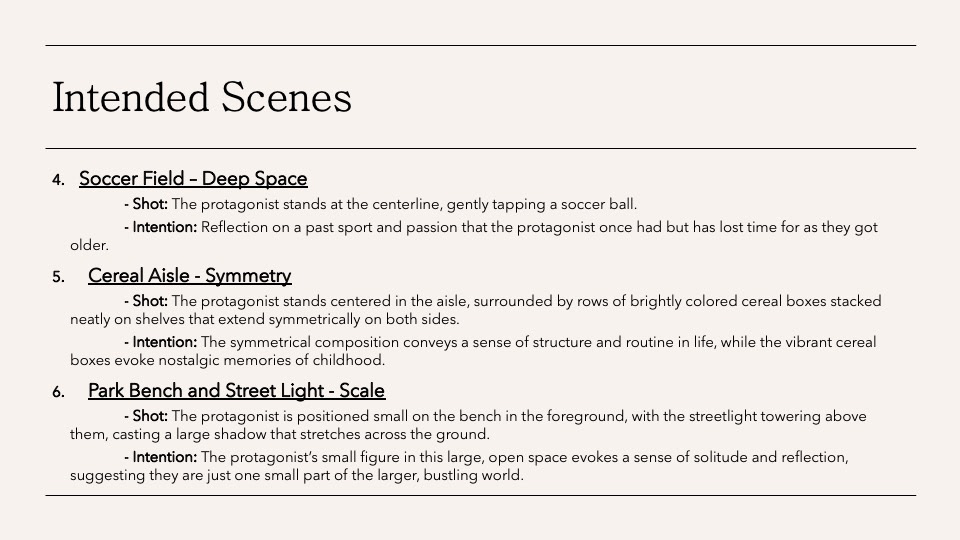 Intended Scenes

4. Soccer Field – Deep Space

- Shot: The protagonist stands at the centerline, gently tapping a soccer ball.

- Intention: Reflection on a past sport and passion that the protagonist once had but has lost time for as they got older.

5. Cereal Aisle - Symmetry

- Shot: The protagonist stands centered in the aisle, surrounded by rows of brightly colored cereal boxes stacked neatly on shelves that extend symmetrically on both sides.

- Intention: The symmetrical composition conveys a sense of structure and routine in life, while the vibrant cereal boxes evoke nostalgic memories of childhood.

6. Park Bench and Street Light - Scale

- Shot: The protagonist is positioned small on the bench in the foreground, with the streetlight towering above them, casting a large shadow that stretches across the ground.

- Intention: The protagonist's small figure in this large, open space evokes a sense of solitude and reflection, suggesting they are just one small part of the larger, bustling world.